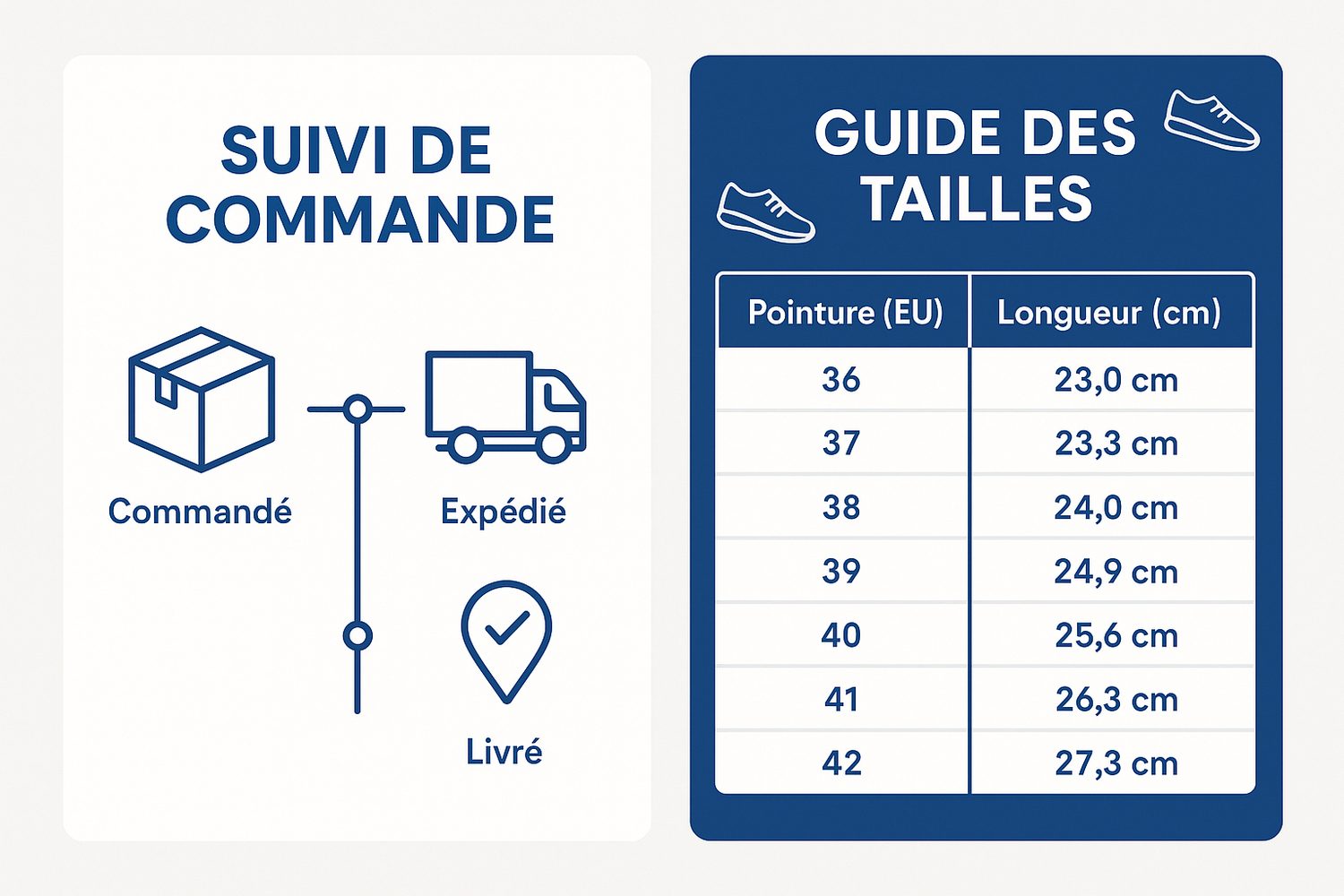 SUIVI DE COMMANDE

Commandé

Expédié

Livré

GUIDE DES TAILLES

| Pointure (EU) | Longueur (cm) |
|---|---|
| 36 | 23,0 cm |
| 37 | 23,3 cm |
| 38 | 24,0 cm |
| 39 | 24,9 cm |
| 40 | 25,6 cm |
| 41 | 26,3 cm |
| 42 | 27,3 cm |